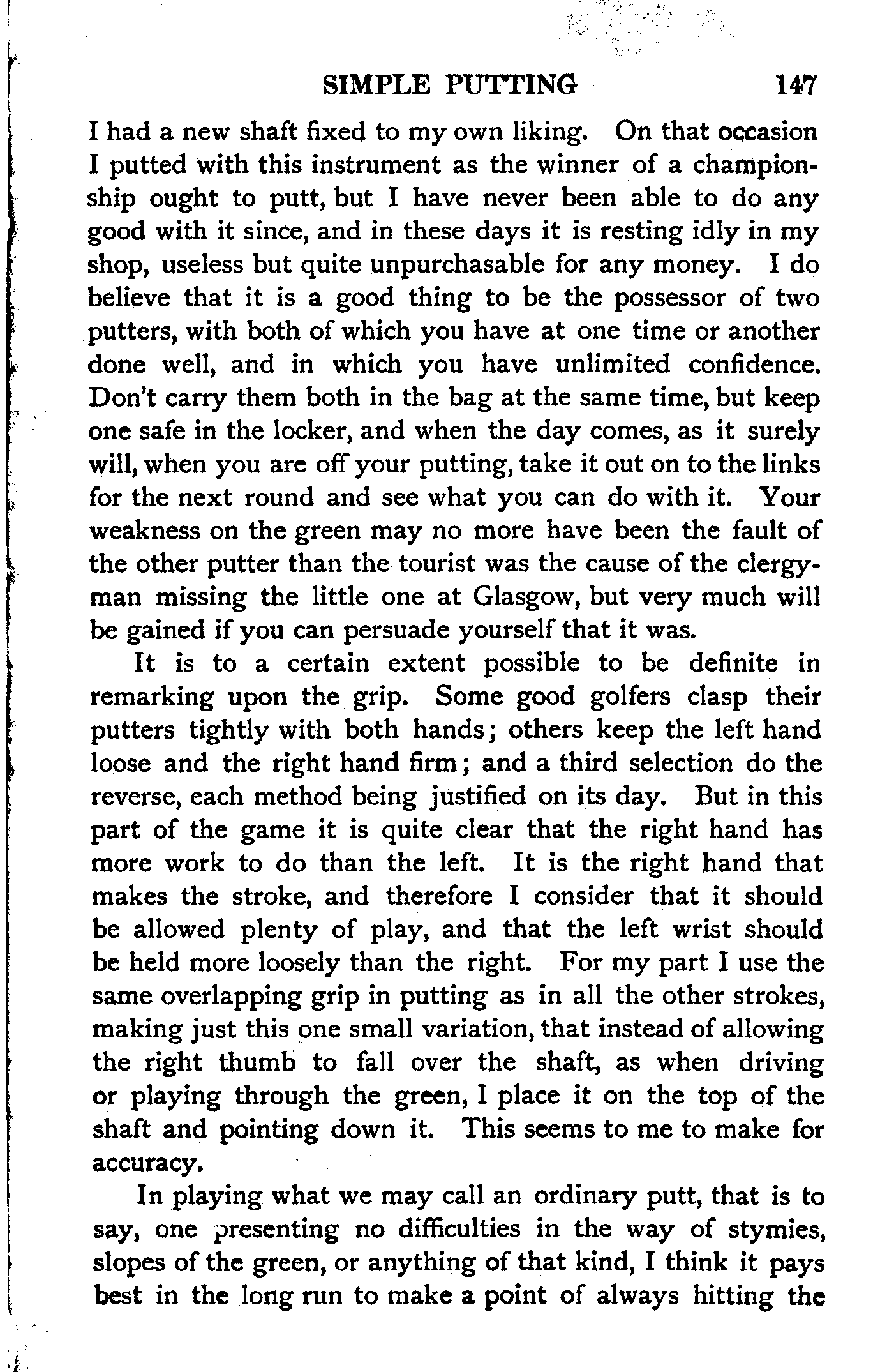 SIMPLE PUTTING 147

I had a new shaft fixed to my own liking. On that occasion I putted with this instrument as the winner of a championship ought to putt, but I have never been able to do any good with it since, and in these days it is resting idly in my shop, useless but quite unpurchasable for any money. I do believe that it is a good thing to be the possessor of two putters, with both of which you have at one time or another done well, and in which you have unlimited confidence. Don't carry them both in the bag at the same time, but keep one safe in the locker, and when the day comes, as it surely will, when you are off your putting, take it out on to the links for the next round and see what you can do with it. Your weakness on the green may no more have been the fault of the other putter than the tourist was the cause of the clergyman missing the little one at Glasgow, but very much will be gained if you can persuade yourself that it was.

It is to a certain extent possible to be definite in remarking upon the grip. Some good golfers clasp their putters tightly with both hands; others keep the left hand loose and the right hand firm; and a third selection do the reverse, each method being justified on its day. But in this part of the game it is quite clear that the right hand has more work to do than the left. It is the right hand that makes the stroke, and therefore I consider that it should be allowed plenty of play, and that the left wrist should be held more loosely than the right. For my part I use the same overlapping grip in putting as in all the other strokes, making just this one small variation, that instead of allowing the right thumb to fall over the shaft, as when driving or playing through the green, I place it on the top of the shaft and pointing down it. This seems to me to make for accuracy.

In playing what we may call an ordinary putt, that is to say, one presenting no difficulties in the way of stymies, slopes of the green, or anything of that kind, I think it pays best in the long run to make a point of always hitting the